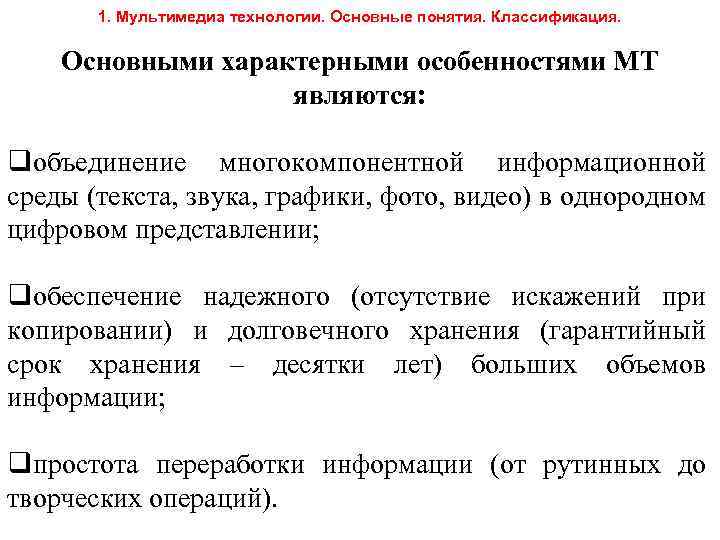 1. Мультимедиа технологии. Основные понятия. Классификация.

Основными характерными особенностями МТ являются:

❑объединение многокомпонентной информационной среды (текста, звука, графики, фото, видео) в однородном цифровом представлении;

❑обеспечение надежного (отсутствие искажений при копировании) и долговечного хранения (гарантийный срок хранения – десятки лет) больших объемов информации;

❑простота переработки информации (от рутинных до творческих операций).